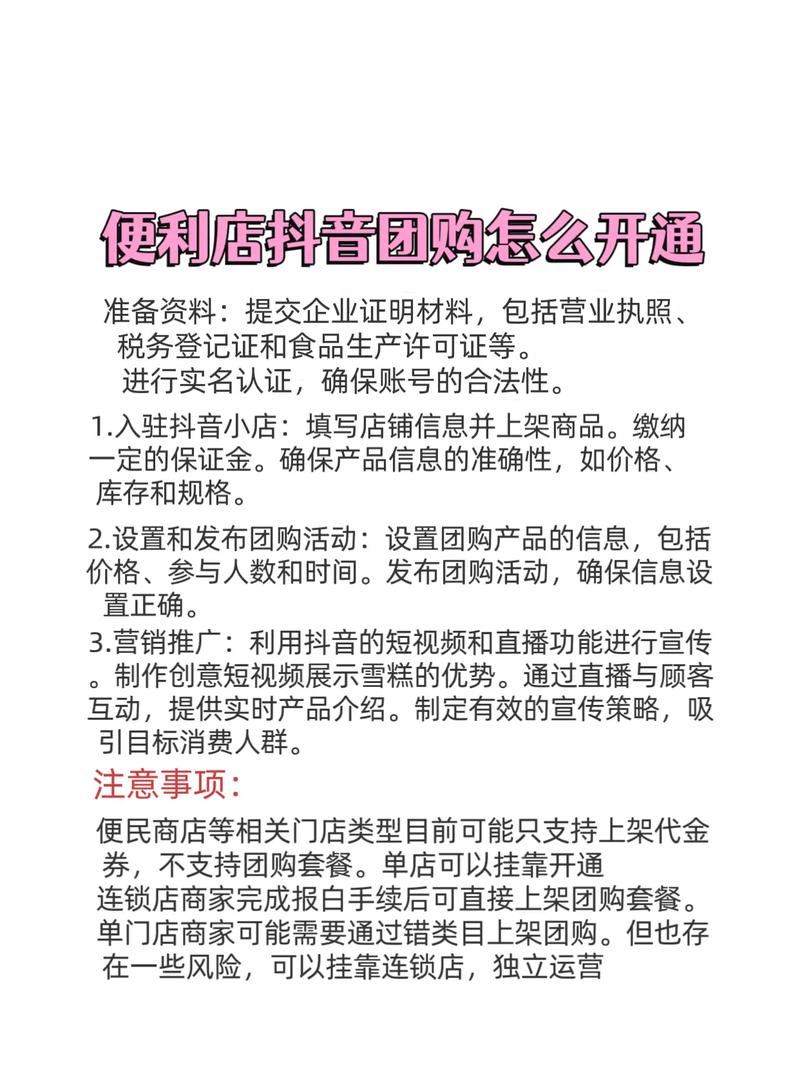 便利店抖音团购怎么开通

准备资料：提交企业证明材料，包括营业执照、税务登记证和食品生产许可证等。
进行实名认证，确保账号的合法性。

1.入驻抖音小店：填写店铺信息并上架商品。缴纳一定的保证金。确保产品信息的准确性，如价格、库存和规格。

2.设置和发布团购活动：设置团购产品的信息，包括价格、参与人数和时间。发布团购活动，确保信息设置正确。

3.营销推广：利用抖音的短视频和直播功能进行宣传。制作创意短视频展示雪糕的优势。通过直播与顾客互动，提供实时产品介绍。制定有效的宣传策略，吸引目标消费人群。

注意事项：

便民商店等相关门店类型目前可能只支持上架代金券，不支持团购套餐。单店可以挂靠开通
连锁店商家完成报白手续后可直接上架团购套餐。
单门店商家可能需要通过错类目上架团购。但也存在一些风险，可以挂靠连锁店，独立运营